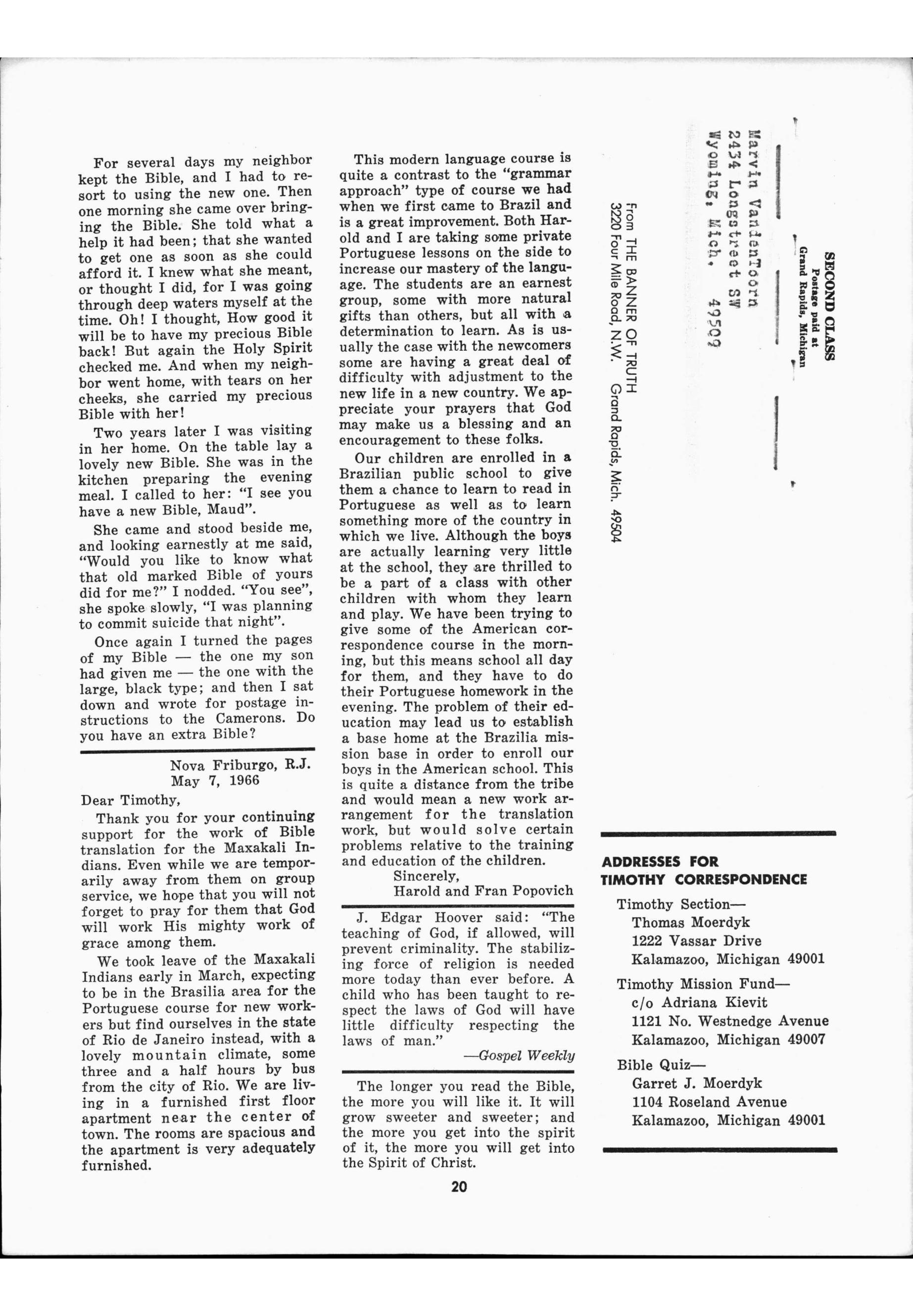 For several days my neighbor kept the Bible, and I had to resort to using the new one. Then one morning she came over bringing the Bible. She told what a help it had been; that she wanted to get one as soon as she could afford it. I knew what she meant, or thought I did, for I was going through deep waters myself at the time. Oh! I thought, How good it will be to have my precious Bible back! But again the Holy Spirit checked me. And when my neighbor went home, with tears on her cheeks, she carried my precious Bible with her!

Two years later I was visiting in her home. On the table lay a lovely new Bible. She was in the kitchen preparing the evening meal. I called to her: "I see you have a new Bible, Maud".

She came and stood beside me, and looking earnestly at me said, "Would you like to know what that old marked Bible of yours did for me?" I nodded. "You see", she spoke slowly, "I was planning to commit suicide that night".

Once again I turned the pages of my Bible — the one my son had given me — the one with the large, black type; and then I sat down and wrote for postage instructions to the Camerons. Do you have an extra Bible?

Nova Friburgo, R.J.
May 7, 1966

Dear Timothy,

Thank you for your continuing support for the work of Bible translation for the Maxakali Indians. Even while we are temporarily away from them on group service, we hope that you will not forget to pray for them that God will work His mighty work of grace among them.

We took leave of the Maxakali Indians early in March, expecting to be in the Brasilia area for the Portuguese course for new workers but find ourselves in the state of Rio de Janeiro instead, with a lovely mountain climate, some three and a half hours by bus from the city of Rio. We are living in a furnished first floor apartment near the center of town. The rooms are spacious and the apartment is very adequately furnished.

This modern language course is quite a contrast to the "grammar approach" type of course we had when we first came to Brazil and is a great improvement. Both Harold and I are taking some private Portuguese lessons on the side to increase our mastery of the language. The students are an earnest group, some with more natural gifts than others, but all with a determination to learn. As is usually the case with the newcomers some are having a great deal of difficulty with adjustment to the new life in a new country. We appreciate your prayers that God may make us a blessing and an encouragement to these folks.

Our children are enrolled in a Brazilian public school to give them a chance to learn to read in Portuguese as well as to learn something more of the country in which we live. Although the boys are actually learning very little at the school, they are thrilled to be a part of a class with other children with whom they learn and play. We have been trying to give some of the American correspondence course in the morning, but this means school all day for them, and they have to do their Portuguese homework in the evening. The problem of their education may lead us to establish a base home at the Brazilia mission base in order to enroll our boys in the American school. This is quite a distance from the tribe and would mean a new work arrangement for the translation work, but would solve certain problems relative to the training and education of the children.

Sincerely,
Harold and Fran Popovich

J. Edgar Hoover said: "The teaching of God, if allowed, will prevent criminality. The stabilizing force of religion is needed more today than ever before. A child who has been taught to respect the laws of God will have little difficulty respecting the laws of man."
—Gospel Weekly

The longer you read the Bible, the more you will like it. It will grow sweeter and sweeter; and the more you get into the spirit of it, the more you will get into the Spirit of Christ.

20

SECOND CLASS
Postage paid at
Grand Rapids, Michigan

Marvin VandenToorn
2434 Longstreet SW
Wyoming, Mich. 49509

From THE BANNER OF TRUTH
3220 Four Mile Road, N.W. Grand Rapids, Mich. 49504

ADDRESSES FOR TIMOTHY CORRESPONDENCE

Timothy Section—
Thomas Moerdyk
1222 Vassar Drive
Kalamazoo, Michigan 49001

Timothy Mission Fund—
c/o Adriana Kievit
1121 No. Westnedge Avenue
Kalamazoo, Michigan 49007

Bible Quiz—
Garret J. Moerdyk
1104 Roseland Avenue
Kalamazoo, Michigan 49001